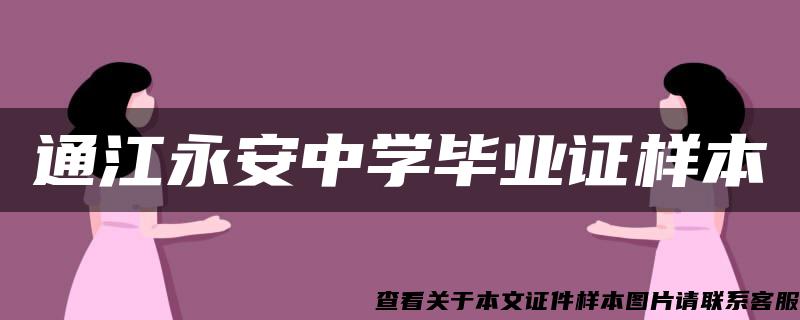 通江永安中学毕业证样本

查看关于本文证件样本图片请联系客服